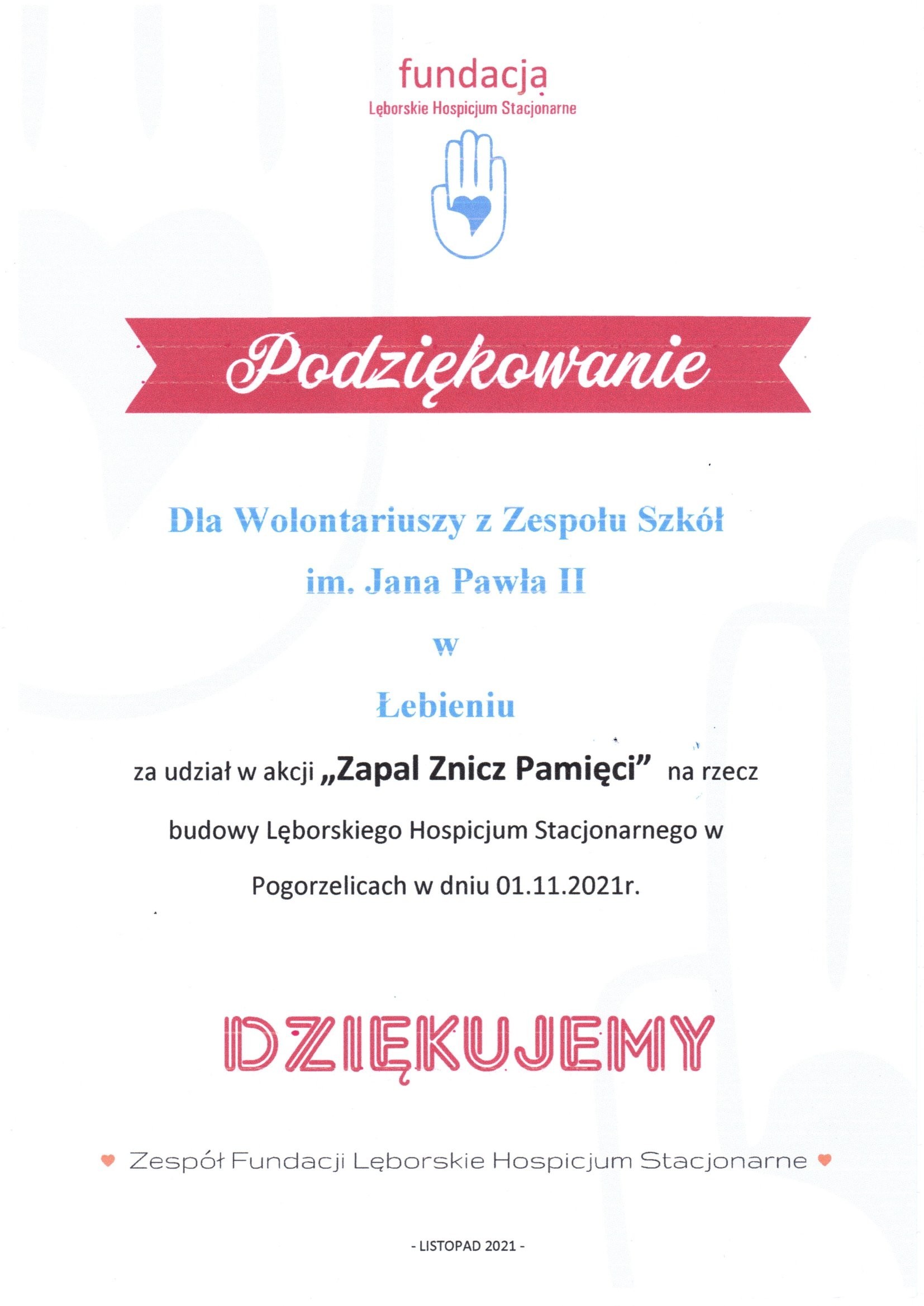 fundacja
Lęborskie Hospicjum Stacjonarne

Podziękowanie

Dla Wolontariuszy z Zespołu Szkół
im. Jana Pawła II
w
Łebieniu

za udział w akcji „Zapal Znicz Pamięci" na rzecz budowy Lęborskiego Hospicjum Stacjonarnego w Pogorzelicach w dniu 01.11.2021r.

DZIĘKUJEMY

Zespół Fundacji Lęborskie Hospicjum Stacjonarne

- LISTOPAD 2021 -